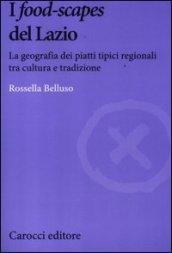 I food-scapes del Lazio

La geografia dei piatti tipici regionali tra cultura e tradizione

Rossella Belluso

Carocci editore